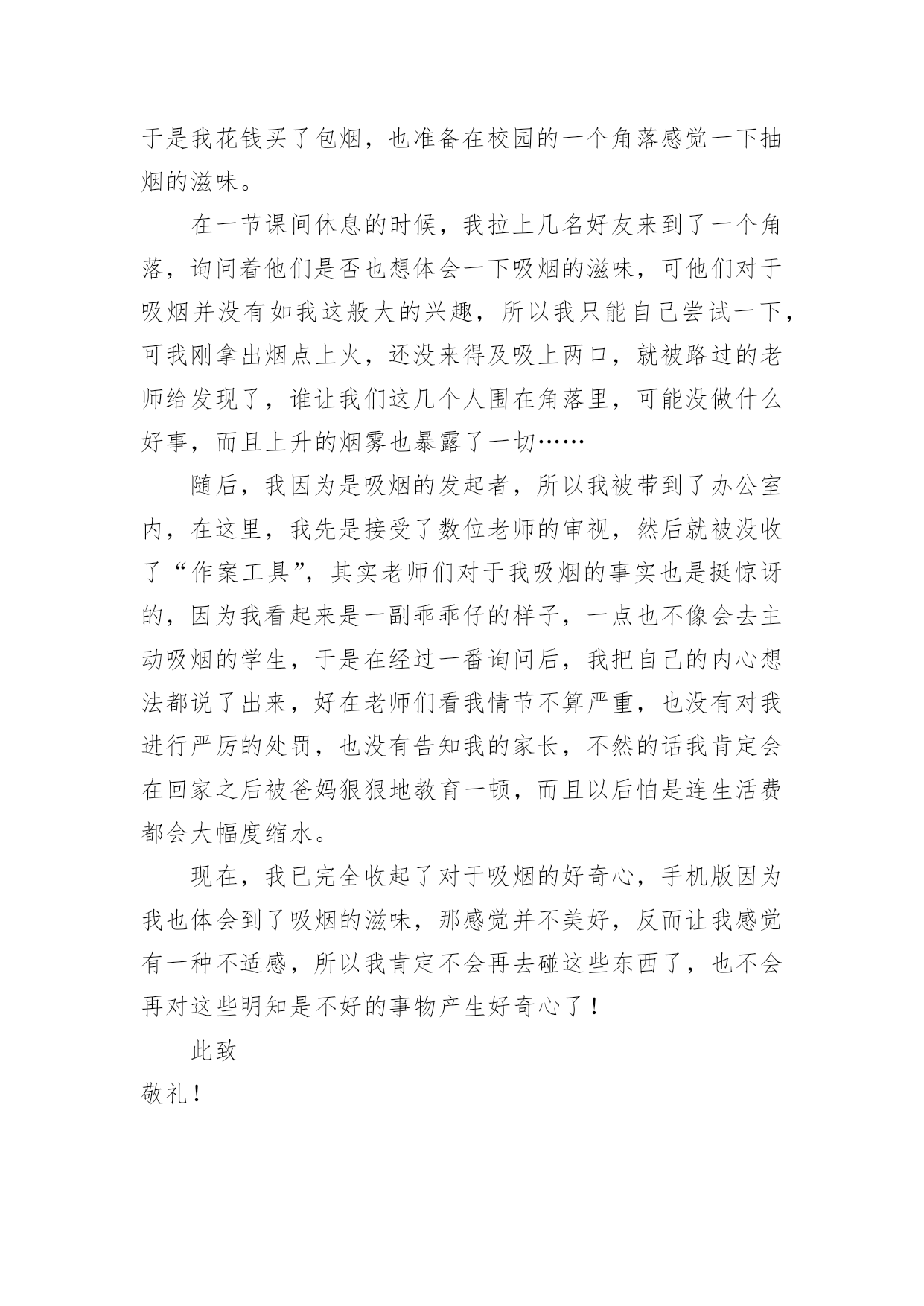 于是我花钱买了包烟，也准备在校园的一个角落感觉一下抽烟的滋味。

在一节课间休息的时候，我拉上几名好友来到了一个角落，询问着他们是否也想体会一下吸烟的滋味，可他们对于吸烟并没有如我这般大的兴趣，所以我只能自己尝试一下，可我刚拿出烟点上火，还没来得及吸上两口，就被路过的老师给发现了，谁让我们这几个人围在角落里，可能没做什么好事，而且上升的烟雾也暴露了一切……

随后，我因为是吸烟的发起者，所以我被带到了办公室内，在这里，我先是接受了数位老师的审视，然后就被没收了“作案工具”，其实老师们对于我吸烟的事实也是挺惊讶的，因为我看起来是一副乖乖仔的样子，一点也不像会去主动吸烟的学生，于是在经过一番询问后，我把自己的内心想法都说了出来，好在老师们看我情节不算严重，也没有对我进行严厉的处罚，也没有告知我的家长，不然的话我肯定会在回家之后被爸妈狠狠地教育一顿，而且以后怕是连生活费都会大幅度缩水。

现在，我已完全收起了对于吸烟的好奇心，手机版因为我也体会到了吸烟的滋味，那感觉并不美好，反而让我感觉有一种不适感，所以我肯定不会再去碰这些东西了，也不会再对这些明知是不好的事物产生好奇心了！

此致

敬礼！